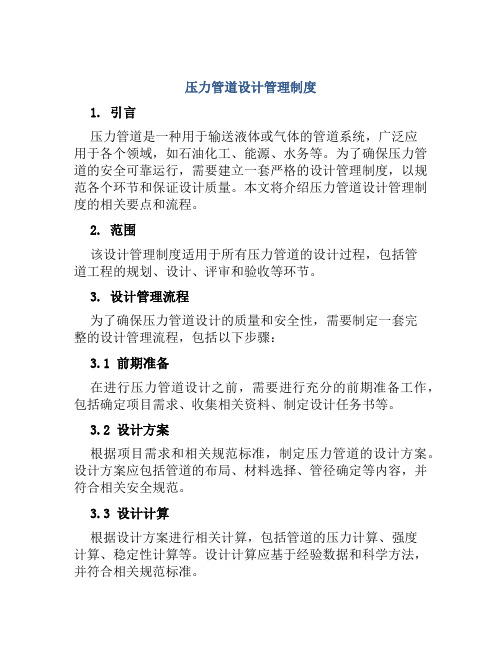 压力管道设计管理制度

1. 引言

压力管道是一种用于输送液体或气体的管道系统，广泛应用于各个领域，如石油化工、能源、水务等。为了确保压力管道的安全可靠运行，需要建立一套严格的设计管理制度，以规范各个环节和保证设计质量。本文将介绍压力管道设计管理制度的相关要点和流程。

2. 范围

该设计管理制度适用于所有压力管道的设计过程，包括管道工程的规划、设计、评审和验收等环节。

3. 设计管理流程

为了确保压力管道设计的质量和安全性，需要制定一套完整的设计管理流程，包括以下步骤：

3.1 前期准备

在进行压力管道设计之前，需要进行充分的前期准备工作，包括确定项目需求、收集相关资料、制定设计任务书等。

3.2 设计方案

根据项目需求和相关规范标准，制定压力管道的设计方案。设计方案应包括管道的布局、材料选择、管径确定等内容，并符合相关安全规范。

3.3 设计计算

根据设计方案进行相关计算，包括管道的压力计算、强度计算、稳定性计算等。设计计算应基于经验数据和科学方法，并符合相关规范标准。